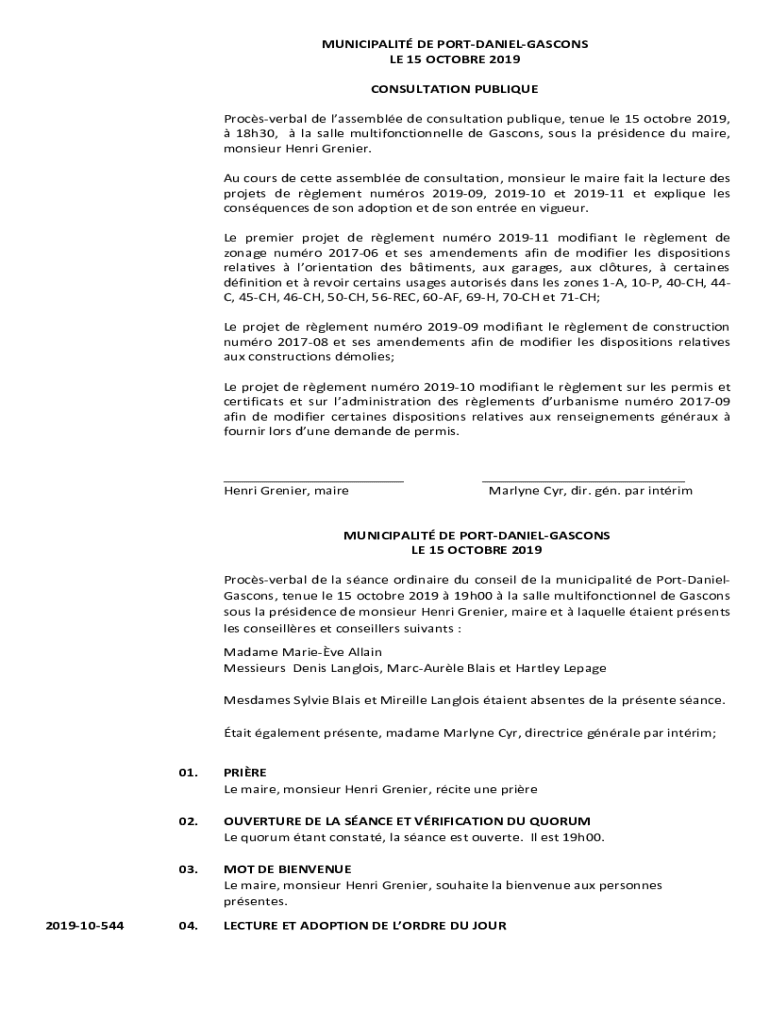 MUNICIPALITÉ DE PORT-DANIEL-GASCONS
LE 15 OCTOBRE 2019

CONSULTATION PUBLIQUE

Procès-verbal de l'assemblée de consultation publique, tenue le 15 octobre 2019, à 18h30, à la salle multifonctionnelle de Gascons, sous la présidence du maire, monsieur Henri Grenier.

Au cours de cette assemblée de consultation, monsieur le maire fait la lecture des projets de règlement numéros 2019-09, 2019-10 et 2019-11 et explique les conséquences de son adoption et de son entrée en vigueur.

Le premier projet de règlement numéro 2019-11 modifiant le règlement de zonage numéro 2017-06 et ses amendements afin de modifier les dispositions relatives à l'orientation des bâtiments, aux garages, aux clôtures, à certaines définition et à revoir certains usages autorisés dans les zones 1-A, 10-P, 40-CH, 44-C, 45-CH, 46-CH, 50-CH, 56-REC, 60-AF, 69-H, 70-CH et 71-CH;

Le projet de règlement numéro 2019-09 modifiant le règlement de construction numéro 2017-08 et ses amendements afin de modifier les dispositions relatives aux constructions démolies;

Le projet de règlement numéro 2019-10 modifiant le règlement sur les permis et certificats et sur l'administration des règlements d'urbanisme numéro 2017-09 afin de modifier certaines dispositions relatives aux renseignements généraux à fournir lors d'une demande de permis.

Henri Grenier, maire

Marlyne Cyr, dir. gén. par intérim

MUNICIPALITÉ DE PORT-DANIEL-GASCONS
LE 15 OCTOBRE 2019

Procès-verbal de la séance ordinaire du conseil de la municipalité de Port-Daniel-Gascons, tenue le 15 octobre 2019 à 19h00 à la salle multifonctionnel de Gascons sous la présidence de monsieur Henri Grenier, maire et à laquelle étaient présents les conseillères et conseillers suivants :

Madame Marie-Ève Allain
Messieurs Denis Langlois, Marc-Aurèle Blais et Hartley Lepage

Mesdames Sylvie Blais et Mireille Langlois étaient absentes de la présente séance.

Était également présente, madame Marlyne Cyr, directrice générale par intérim;

01. PRIÈRE
Le maire, monsieur Henri Grenier, récite une prière

02. OUVERTURE DE LA SÉANCE ET VÉRIFICATION DU QUORUM
Le quorum étant constaté, la séance est ouverte. Il est 19h00.

03. MOT DE BIENVENUE
Le maire, monsieur Henri Grenier, souhaite la bienvenue aux personnes présentes.

2019-10-544 04. LECTURE ET ADOPTION DE L'ORDRE DU JOUR